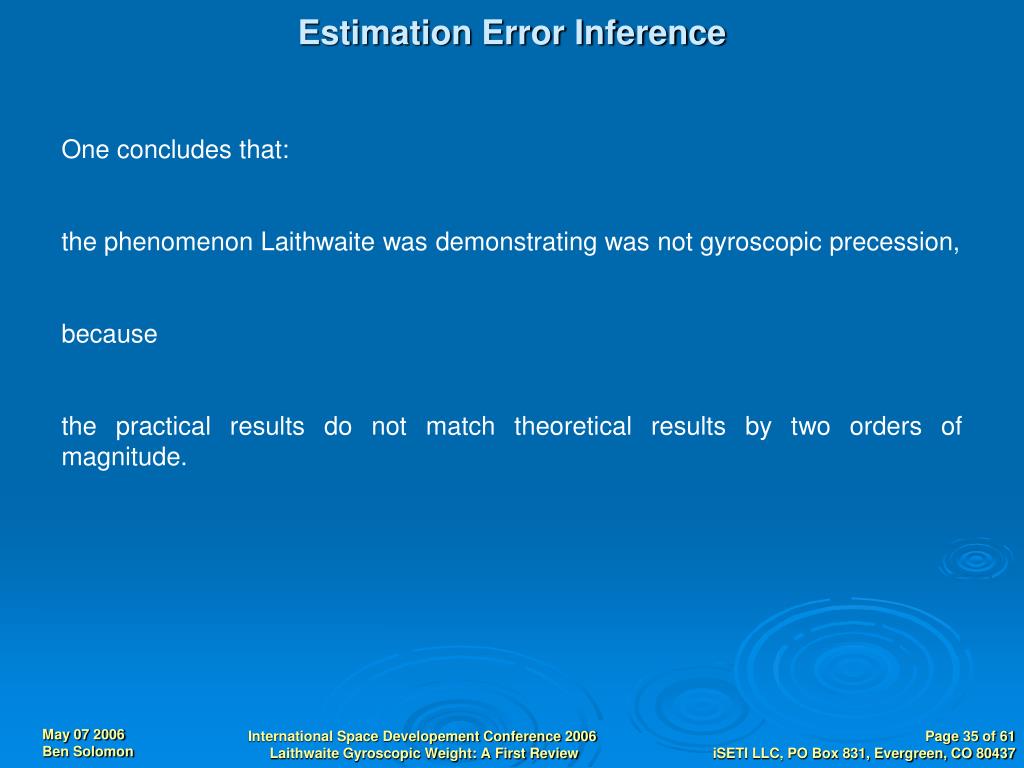 Estimation Error Inference

One concludes that:

the phenomenon Laithwaite was demonstrating was not gyroscopic precession,

because

the practical results do not match theoretical results by two orders of magnitude.

May 07 2006
Ben Solomon

International Space Developement Conference 2006
Laithwaite Gyroscopic Weight: A First Review

Page 35 of 61
iSETI LLC, PO Box 831, Evergreen, CO 80437